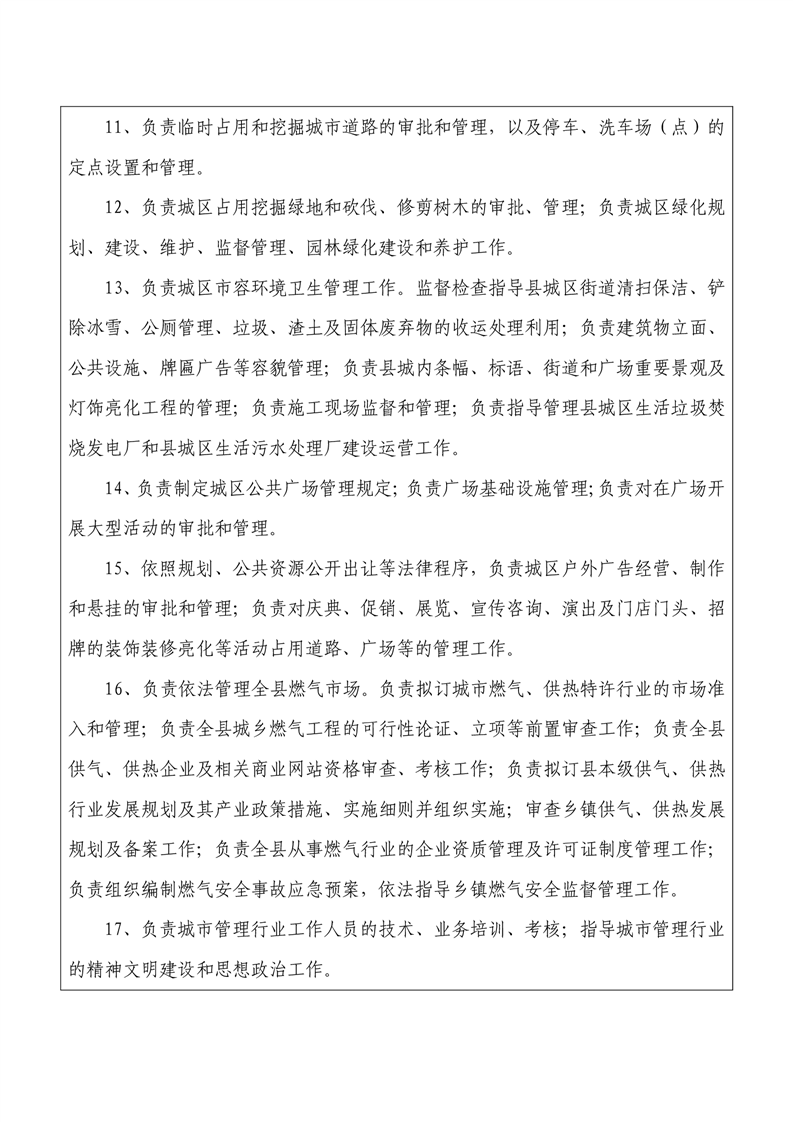 11、负责临时占用和挖掘城市道路的审批和管理，以及停车、洗车场（点）的定点设置和管理。

12、负责城区占用挖掘绿地和砍伐、修剪树木的审批、管理；负责城区绿化规划、建设、维护、监督管理、园林绿化建设和养护工作。

13、负责城区市容环境卫生管理工作。监督检查指导县城区街道清扫保洁、铲除冰雪、公厕管理、垃圾、渣土及固体废弃物的收运处理利用；负责建筑物立面、公共设施、牌匾广告等容貌管理；负责县城内条幅、标语、街道和广场重要景观及灯饰亮化工程的管理；负责施工现场监督和管理；负责指导管理县城区生活垃圾焚烧发电厂和县城区生活污水处理厂建设运营工作。

14、负责制定城区公共广场管理规定；负责广场基础设施管理；负责对在广场开展大型活动的审批和管理。

15、依照规划、公共资源公开出让等法律程序，负责城区户外广告经营、制作和悬挂的审批和管理；负责对庆典、促销、展览、宣传咨询、演出及门店门头、招牌的装饰装修亮化等活动占用道路、广场等的管理工作。

16、负责依法管理全县燃气市场。负责拟订城市燃气、供热特许行业的市场准入和管理；负责全县城乡燃气工程的可行性论证、立项等前置审查工作；负责全县供气、供热企业及相关商业网站资格审查、考核工作；负责拟订县本级供气、供热行业发展规划及其产业政策措施、实施细则并组织实施；审查乡镇供气、供热发展规划及备案工作；负责全县从事燃气行业的企业资质管理及许可证制度管理工作；负责组织编制燃气安全事故应急预案，依法指导乡镇燃气安全监督管理工作。

17、负责城市管理行业工作人员的技术、业务培训、考核；指导城市管理行业的精神文明建设和思想政治工作。